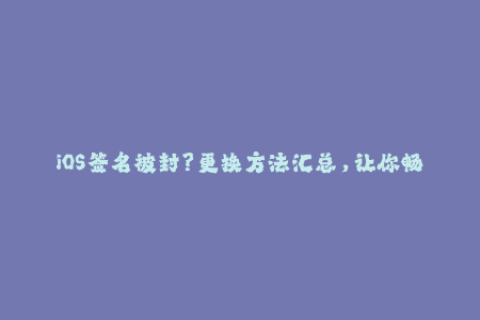 iOS签名被封?更换方法汇总，让你畅